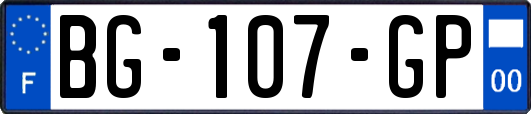 F
BG-107-GP
00